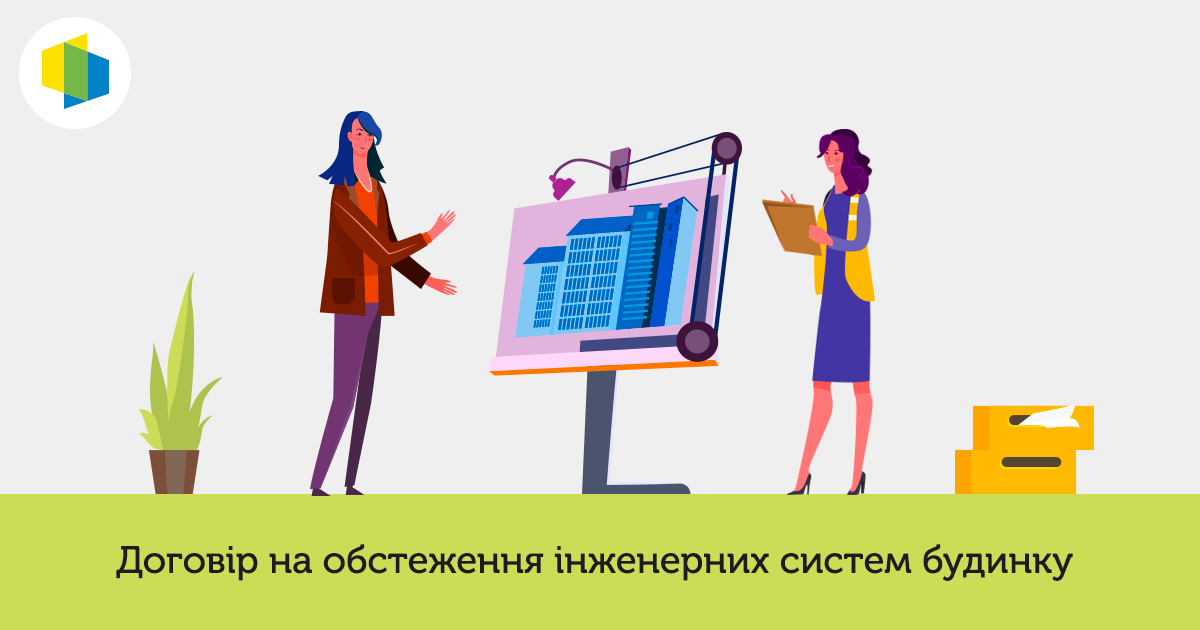 Договір на обстеження інженерних систем будинку